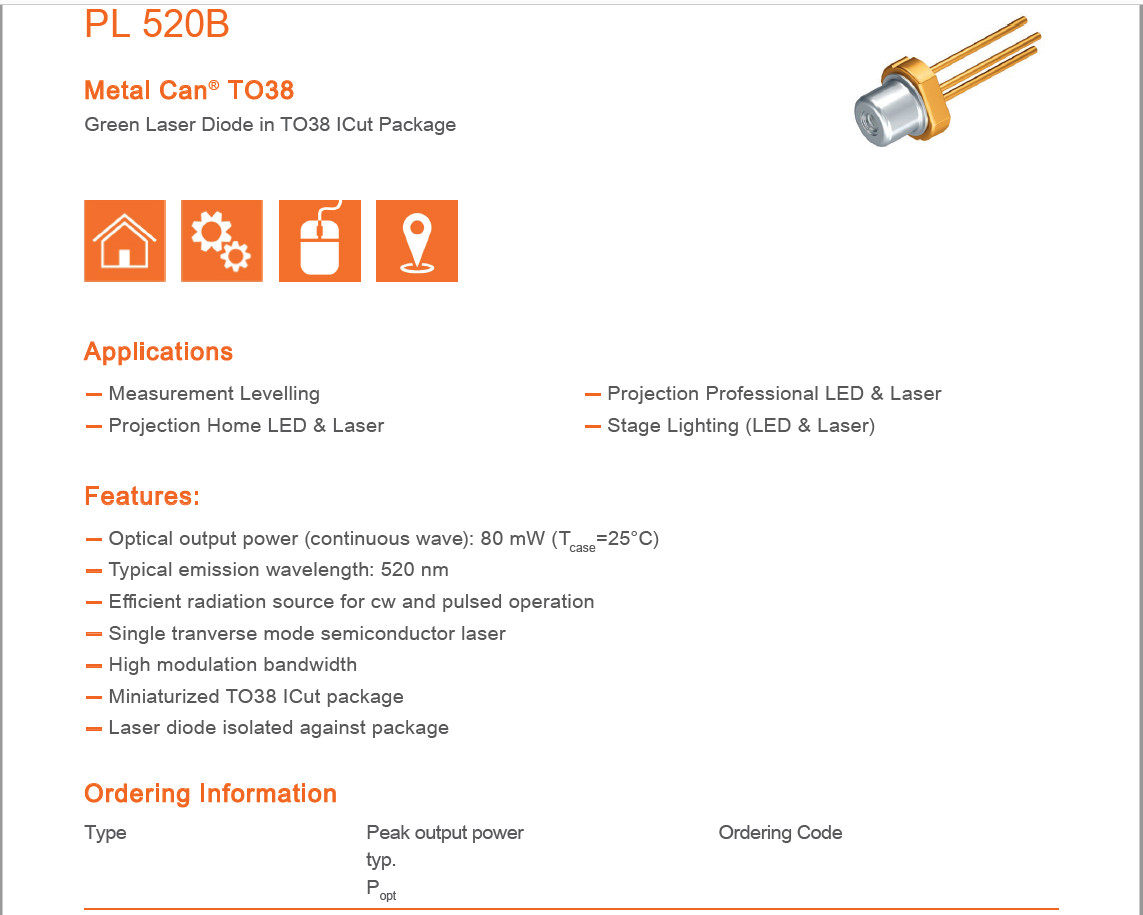 PL 520B

Metal Can® TO38
Green Laser Diode in TO38 ICut Package

Applications

— Measurement Levelling
— Projection Home LED & Laser

— Projection Professional LED & Laser
— Stage Lighting (LED & Laser)

Features:

— Optical output power (continuous wave): 80 mW ($T_{case}$=25°C)
— Typical emission wavelength: 520 nm
— Efficient radiation source for cw and pulsed operation
— Single tranverse mode semiconductor laser
— High modulation bandwidth
— Miniaturized TO38 ICut package
— Laser diode isolated against package

Ordering Information

| Type | Peak output power typ. $P_{opt}$ | Ordering Code |
|---|---|---|